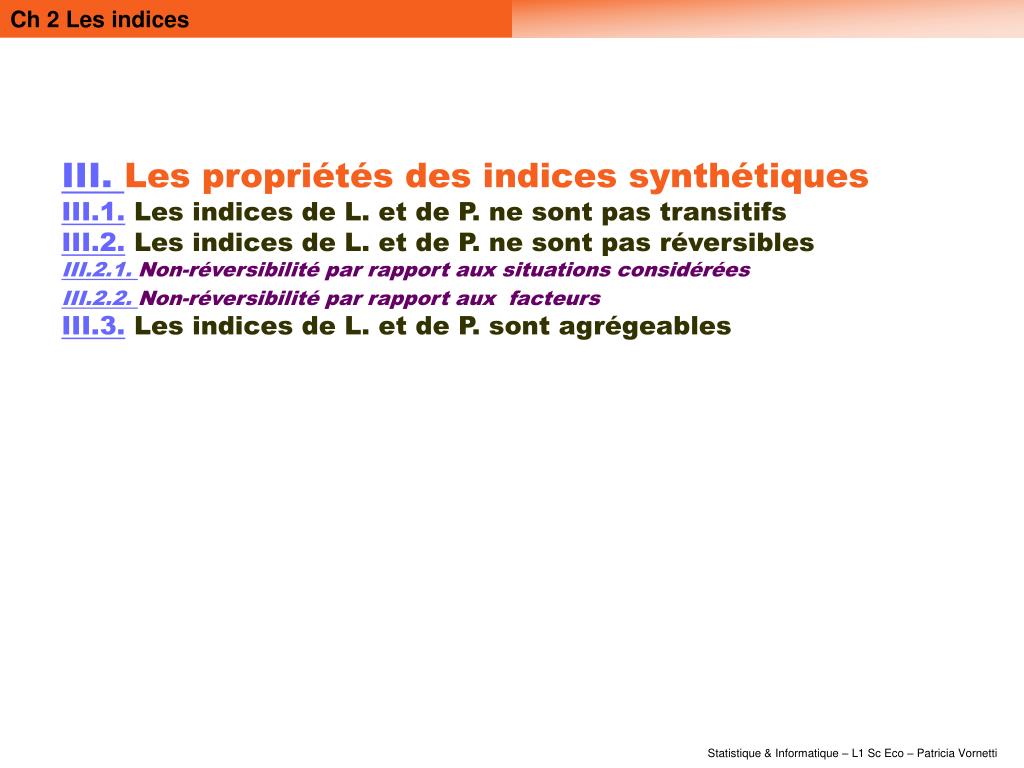 Ch 2 Les indices

III. Les propriétés des indices synthétiques
III.1. Les indices de L. et de P. ne sont pas transitifs
III.2. Les indices de L. et de P. ne sont pas réversibles
III.2.1. Non-réversibilité par rapport aux situations considérées
III.2.2. Non-réversibilité par rapport aux facteurs
III.3. Les indices de L. et de P. sont agrégeables

Statistique & Informatique – L1 Sc Eco – Patricia Vornetti